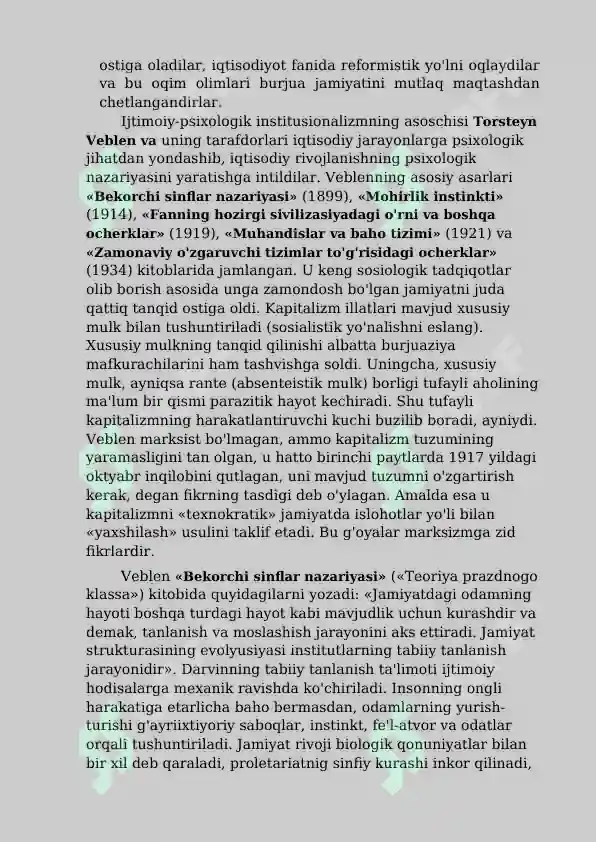 ostiga oladilar, iqtisodiyot fanida reformistik yo'lni oqlaydilar va bu oqim olimlari burjua jamiyatini mutlaq maqtashdan chetlangandirlar.

Ijtimoiy-psixologik institusionalizmning asoschisi **Torsteyn Veblen va** uning tarafdorlari iqtisodiy jarayonlarga psixologik jihatdan yondashib, iqtisodiy rivojlanishning psixologik nazariyasini yaratishga intildilar. Veblenning asosiy asarlari **«Bekorchi sinflar nazariyasi»** (1899), **«Mohirlik instinkti»** (1914), **«Fanning hozirgi sivilizasiyadagi o'rni va boshqa ocherklar»** (1919), **«Muhandislar va baho tizimi»** (1921) va **«Zamonaviy o'zgaruvchi tizimlar to'g'risidagi ocherklar»** (1934) kitoblarida jamlangan. U keng sosiologik tadqiqotlar olib borish asosida unga zamondosh bo'lgan jamiyatni juda qattiq tanqid ostiga oldi. Kapitalizm illatlari mavjud xususiy mulk bilan tushuntiriladi (sosialistik yo'nalishni eslang). Xususiy mulkning tanqid qilinishi albatta burjuaziya mafkurachilarini ham tashvishga soldi. Uningcha, xususiy mulk, ayniqsa rante (absenteistik mulk) borligi tufayli aholining ma'lum bir qismi parazitik hayot kechiradi. Shu tufayli kapitalizmning harakatlantiruvchi kuchi buzilib boradi, ayniydi. Veblen marksist bo'lmagan, ammo kapitalizm tuzumining yaramasligini tan olgan, u hatto birinchi paytlarda 1917 yildagi oktyabr inqilobini qutlagan, uni mavjud tuzumni o'zgartirish kerak, degan fikrning tasdigi deb o'ylagan. Amalda esa u kapitalizmni «texnokratik» jamiyatda islohotlar yo'li bilan «yaxshilash» usulini taklif etadi. Bu g'oyalar marksizmga zid fikrlardir.

Veblen **«Bekorchi sinflar nazariyasi»** («Teoriya prazdnogo klassa») kitobida quyidagilarni yozadi: «Jamiyatdagi odamning hayoti boshqa turdagi hayot kabi mavjudlik uchun kurashdir va demak, tanlanish va moslashish jarayonini aks ettiradi. Jamiyat strukturasining evolyusiyasi institutlarning tabiiy tanlanish jarayonidir». Darvinning tabiiy tanlanish ta'limoti ijtimoiy hodisalarga mexanik ravishda ko'chiriladi. Insonning ongli harakatiga etarlicha baho bermasdan, odamlarning yurish-turishi g'ayriixtiyoriy saboqlar, instinkt, fe'l-atvor va odatlar orqali tushuntiriladi. Jamiyat rivoji biologik qonuniyatlar bilan bir xil deb qaraladi, proletariatnig sinfiy kurashi inkor qilinadi,